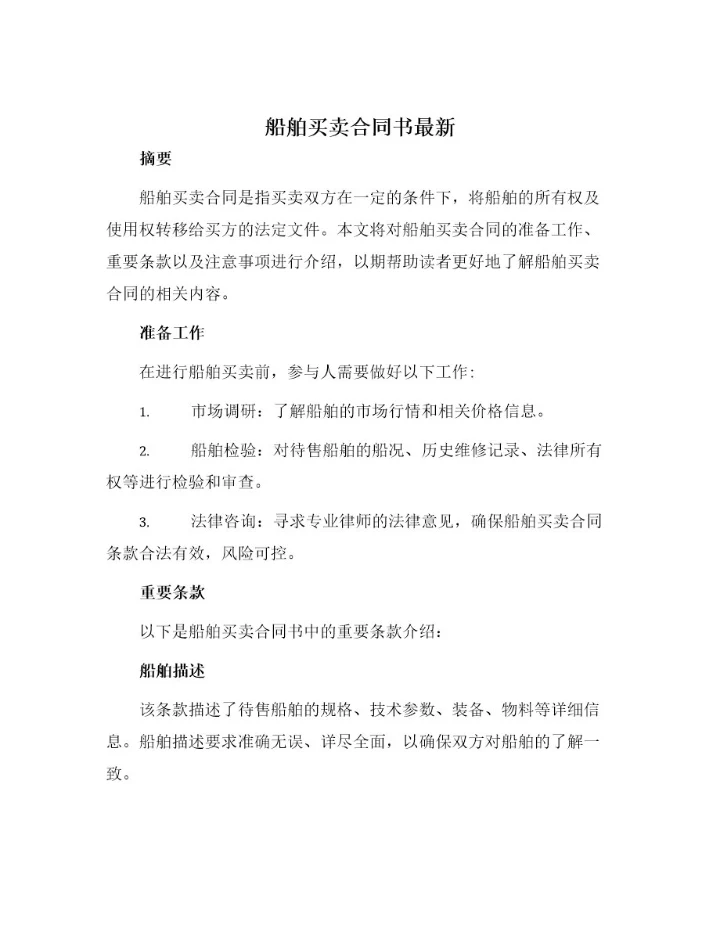 船舶买卖合同书最新

摘要

船舶买卖合同是指买卖双方在一定的条件下，将船舶的所有权及使用权转移给买方的法定文件。本文将对船舶买卖合同的准备工作、重要条款以及注意事项进行介绍，以期帮助读者更好地了解船舶买卖合同的相关内容。

准备工作

在进行船舶买卖前，参与人需要做好以下工作：

1. 市场调研：了解船舶的市场行情和相关价格信息。

2. 船舶检验：对待售船舶的船况、历史维修记录、法律所有权等进行检验和审查。

3. 法律咨询：寻求专业律师的法律意见，确保船舶买卖合同条款合法有效，风险可控。

重要条款

以下是船舶买卖合同书中的重要条款介绍：

船舶描述

该条款描述了待售船舶的规格、技术参数、装备、物料等详细信息。船舶描述要求准确无误、详尽全面，以确保双方对船舶的了解一致。